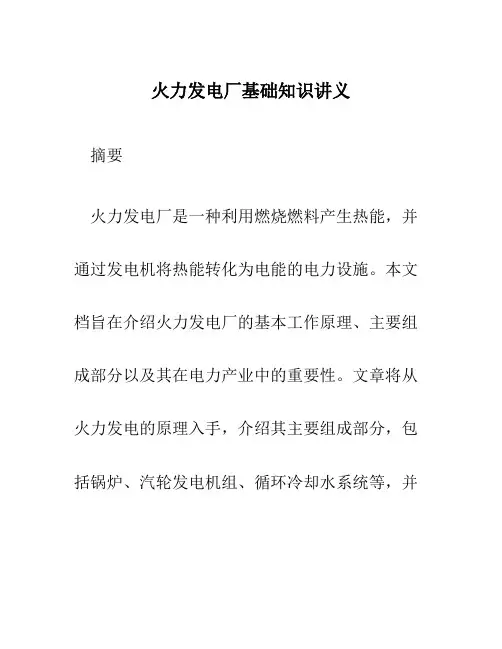 火力发电厂基础知识讲义

摘要

火力发电厂是一种利用燃烧燃料产生热能，并通过发电机将热能转化为电能的电力设施。本文档旨在介绍火力发电厂的基本工作原理、主要组成部分以及其在电力产业中的重要性。文章将从火力发电的原理入手，介绍其主要组成部分，包括锅炉、汽轮发电机组、循环冷却水系统等，并